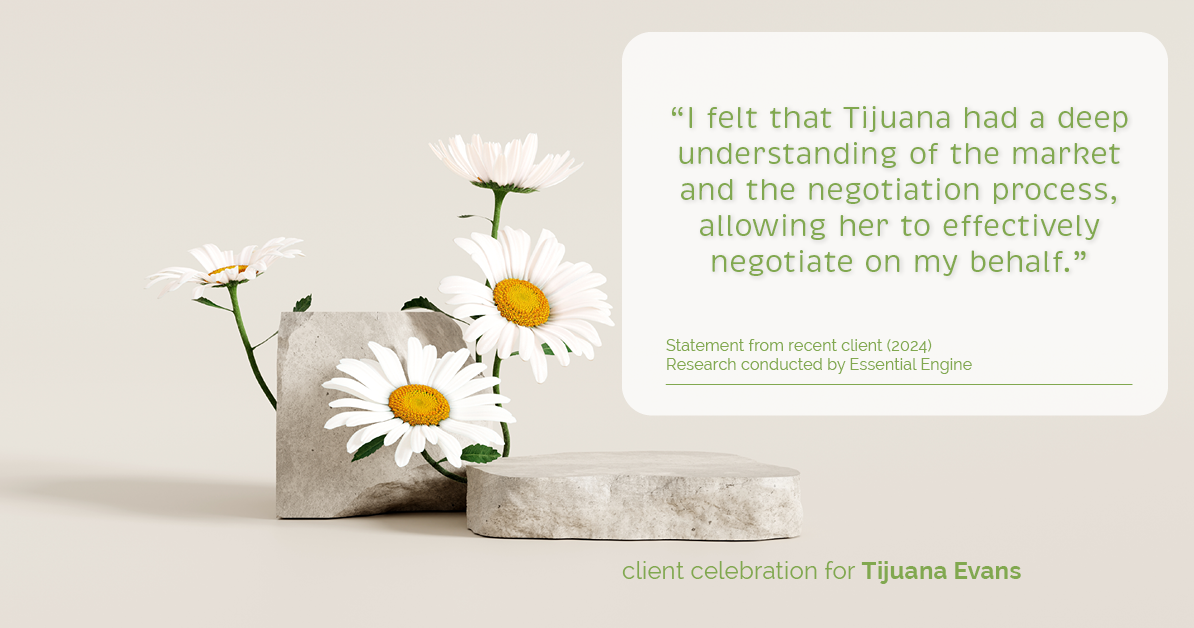 “I felt that Tijuana had a deep understanding of the market and the negotiation process, allowing her to effectively negotiate on my behalf.”

Statement from recent client (2024)
Research conducted by Essential Engine

client celebration for Tijuana Evans